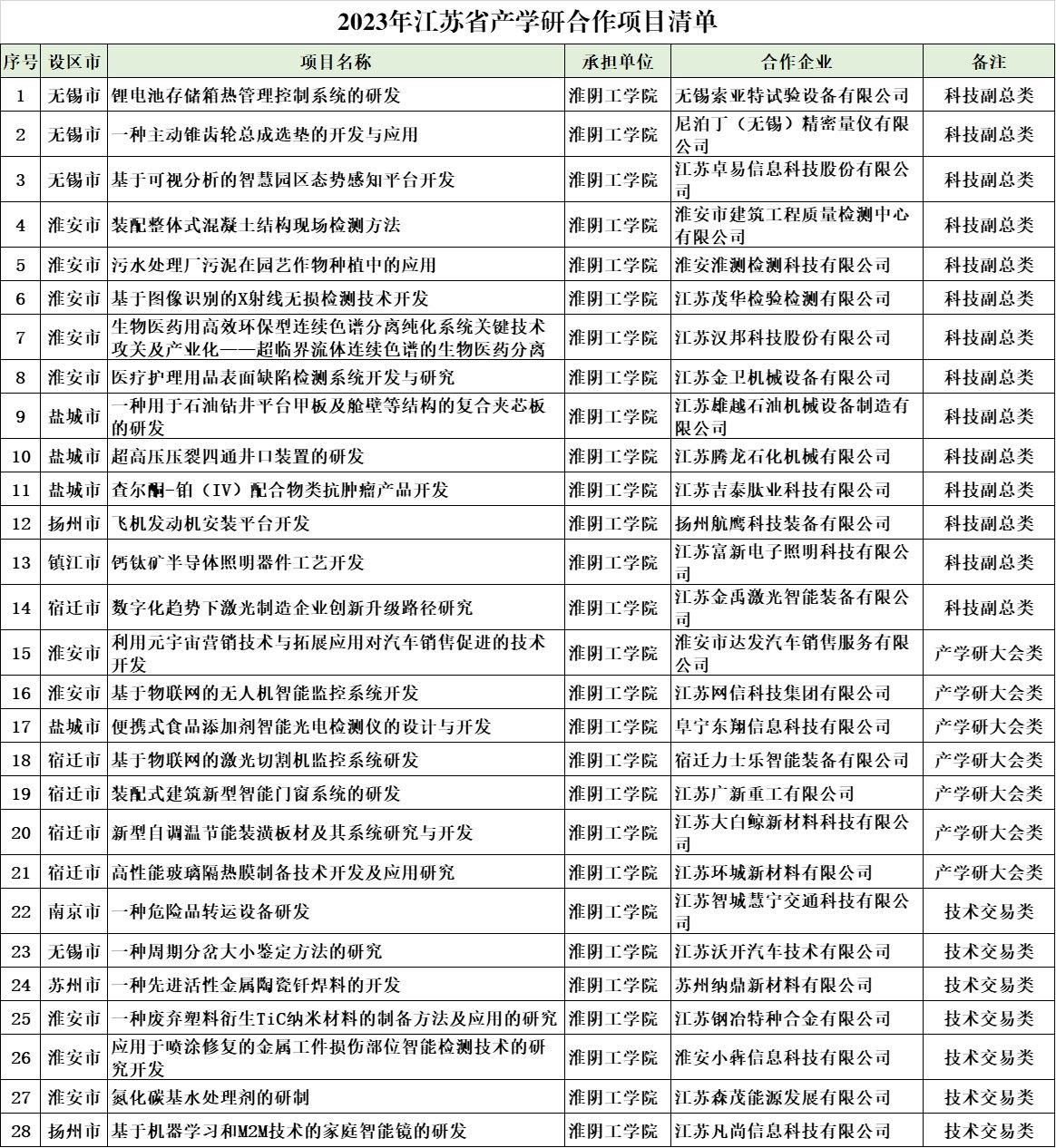 2023年江苏省产学研合作项目清单

| 序号 | 设区市 | 项目名称 | 承担单位 | 合作企业 | 备注 |
|---|---|---|---|---|---|
| 1 | 无锡市 | 锂电池存储箱热管理控制系统的研发 | 淮阴工学院 | 无锡索亚特试验设备有限公司 | 科技副总类 |
| 2 | 无锡市 | 一种主动锥齿轮总成选垫的开发与应用 | 淮阴工学院 | 尼泊丁（无锡）精密量仪有限公司 | 科技副总类 |
| 3 | 无锡市 | 基于可视分析的智慧园区态势感知平台开发 | 淮阴工学院 | 江苏卓易信息科技股份有限公司 | 科技副总类 |
| 4 | 淮安市 | 装配整体式混凝土结构现场检测方法 | 淮阴工学院 | 淮安市建筑工程质量检测中心有限公司 | 科技副总类 |
| 5 | 淮安市 | 污水处理厂污泥在园艺作物种植中的应用 | 淮阴工学院 | 淮安淮测检测科技有限公司 | 科技副总类 |
| 6 | 淮安市 | 基于图像识别的X射线无损检测技术开发 | 淮阴工学院 | 江苏茂华检验检测有限公司 | 科技副总类 |
| 7 | 淮安市 | 生物医药用高效环保型连续色谱分离纯化系统关键技术攻关及产业化——超临界流体连续色谱的生物医药分离 | 淮阴工学院 | 江苏汉邦科技股份有限公司 | 科技副总类 |
| 8 | 淮安市 | 医疗护理用品表面缺陷检测系统开发与研究 | 淮阴工学院 | 江苏金卫机械设备有限公司 | 科技副总类 |
| 9 | 盐城市 | 一种用于石油钻井平台甲板及舱壁等结构的复合夹芯板的研发 | 淮阴工学院 | 江苏雄越石油机械设备制造有限公司 | 科技副总类 |
| 10 | 盐城市 | 超高压压裂四通井口装置的研发 | 淮阴工学院 | 江苏腾龙石化机械有限公司 | 科技副总类 |
| 11 | 盐城市 | 查尔酮-铂（IV）配合物类抗肿瘤产品开发 | 淮阴工学院 | 江苏吉泰肽业科技有限公司 | 科技副总类 |
| 12 | 扬州市 | 飞机发动机安装平台开发 | 淮阴工学院 | 扬州航鹰科技装备有限公司 | 科技副总类 |
| 13 | 镇江市 | 钙钛矿半导体照明器件工艺开发 | 淮阴工学院 | 江苏富新电子照明科技有限公司 | 科技副总类 |
| 14 | 宿迁市 | 数字化趋势下激光制造企业创新升级路径研究 | 淮阴工学院 | 江苏金禹激光智能装备有限公司 | 科技副总类 |
| 15 | 淮安市 | 利用元宇宙营销技术与拓展应用对汽车销售促进的技术开发 | 淮阴工学院 | 淮安市达发汽车销售服务有限公司 | 产学研大会类 |
| 16 | 淮安市 | 基于物联网的无人机智能监控系统开发 | 淮阴工学院 | 江苏网信科技集团有限公司 | 产学研大会类 |
| 17 | 盐城市 | 便携式食品添加剂智能光电检测仪的设计与开发 | 淮阴工学院 | 阜宁东翔信息科技有限公司 | 产学研大会类 |
| 18 | 宿迁市 | 基于物联网的激光切割机监控系统研发 | 淮阴工学院 | 宿迁力士乐智能装备有限公司 | 产学研大会类 |
| 19 | 宿迁市 | 装配式建筑新型智能门窗系统的研发 | 淮阴工学院 | 江苏广新重工有限公司 | 产学研大会类 |
| 20 | 宿迁市 | 新型自调温节能装潢板材及其系统研究与开发 | 淮阴工学院 | 江苏大白鲸新材料科技有限公司 | 产学研大会类 |
| 21 | 宿迁市 | 高性能玻璃隔热膜制备技术开发及应用研究 | 淮阴工学院 | 江苏环城新材料有限公司 | 产学研大会类 |
| 22 | 南京市 | 一种危险品转运设备研发 | 淮阴工学院 | 江苏智城慧宁交通科技有限公司 | 技术交易类 |
| 23 | 无锡市 | 一种周期分岔大小鉴定方法的研究 | 淮阴工学院 | 江苏沃开汽车技术有限公司 | 技术交易类 |
| 24 | 苏州市 | 一种先进活性金属陶瓷钎焊料的开发 | 淮阴工学院 | 苏州纳鼎新材料有限公司 | 技术交易类 |
| 25 | 淮安市 | 一种废弃塑料衍生TiC纳米材料的制备方法及应用的研究 | 淮阴工学院 | 江苏钢冶特种合金有限公司 | 技术交易类 |
| 26 | 淮安市 | 应用于喷涂修复的金属工件损伤部位智能检测技术的研究开发 | 淮阴工学院 | 淮安小犇信息科技有限公司 | 技术交易类 |
| 27 | 淮安市 | 氮化碳基水处理剂的研制 | 淮阴工学院 | 江苏森茂能源发展有限公司 | 技术交易类 |
| 28 | 扬州市 | 基于机器学习和M2M技术的家庭智能镜的研发 | 淮阴工学院 | 江苏凡尚信息科技有限公司 | 技术交易类 |